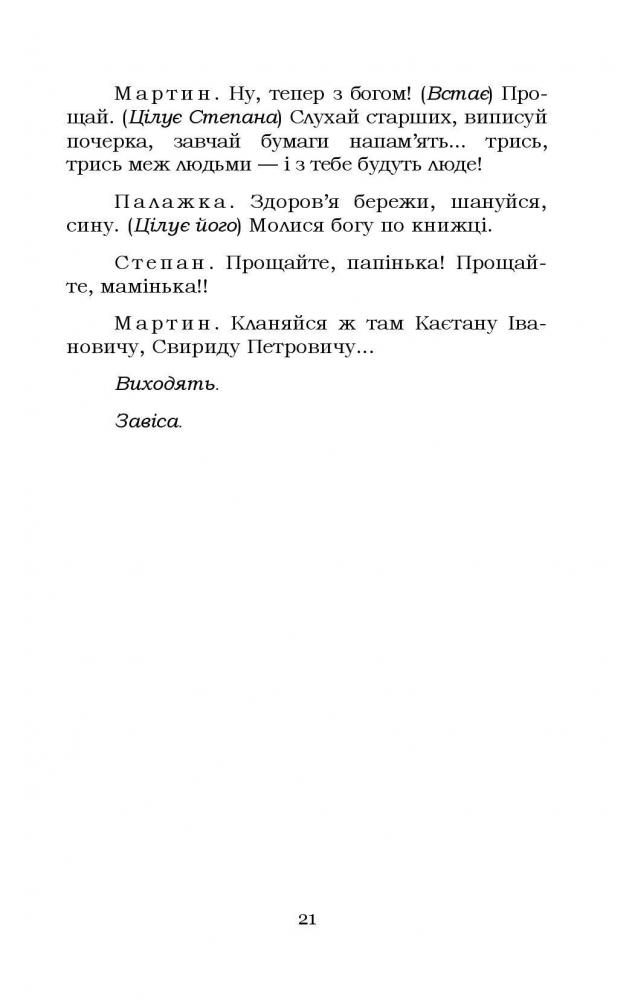 Мартин. Ну, тепер з богом! (Встає) Прощай. (Цілує Степана) Слухай старших, виписуй почерка, завчай бумаги напам'ять... трись, трись меж людьми — і з тебе будуть люде!

Палажка. Здоров'я бережи, шануйся, сину. (Цілує його) Молися богу по книжці.

Степан. Прощайте, папінька! Прощайте, мамінька!!

Мартин. Кланяйся ж там Каєтану Івановичу, Свириду Петровичу...

Виходять.

Завіса.

21